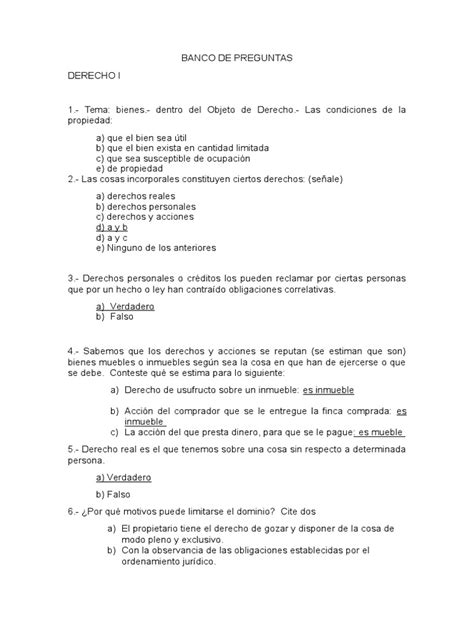 BANCO DE PREGUNTAS

DERECHO I

1.- Tema: bienes.- dentro del Objeto de Derecho.- Las condiciones de la propiedad:

a) que el bien sea útil
b) que el bien exista en cantidad limitada
c) que sea susceptible de ocupación
e) de propiedad

2.- Las cosas incorporales constituyen ciertos derechos: (señale)

a) derechos reales
b) derechos personales
c) derechos y acciones
d) a y b
d) a y c
e) Ninguno de los anteriores

3.- Derechos personales o créditos los pueden reclamar por ciertas personas que por un hecho o ley han contraído obligaciones correlativas.

a) Verdadero
b) Falso

4.- Sabemos que los derechos y acciones se reputan (se estiman que son) bienes muebles o inmuebles según sea la cosa en que han de ejercerse o que se debe. Conteste qué se estima para lo siguiente:

a) Derecho de usufructo sobre un inmueble: es inmueble

b) Acción del comprador que se le entregue la finca comprada: es inmueble
c) La acción del que presta dinero, para que se le pague: es mueble

5.- Derecho real es el que tenemos sobre una cosa sin respecto a determinada persona.

a) Verdadero

b) Falso

6.- ¿Por qué motivos puede limitarse el dominio? Cite dos

a) El propietario tiene el derecho de gozar y disponer de la cosa de modo pleno y exclusivo.
b) Con la observancia de las obligaciones establecidas por el ordenamiento jurídico.